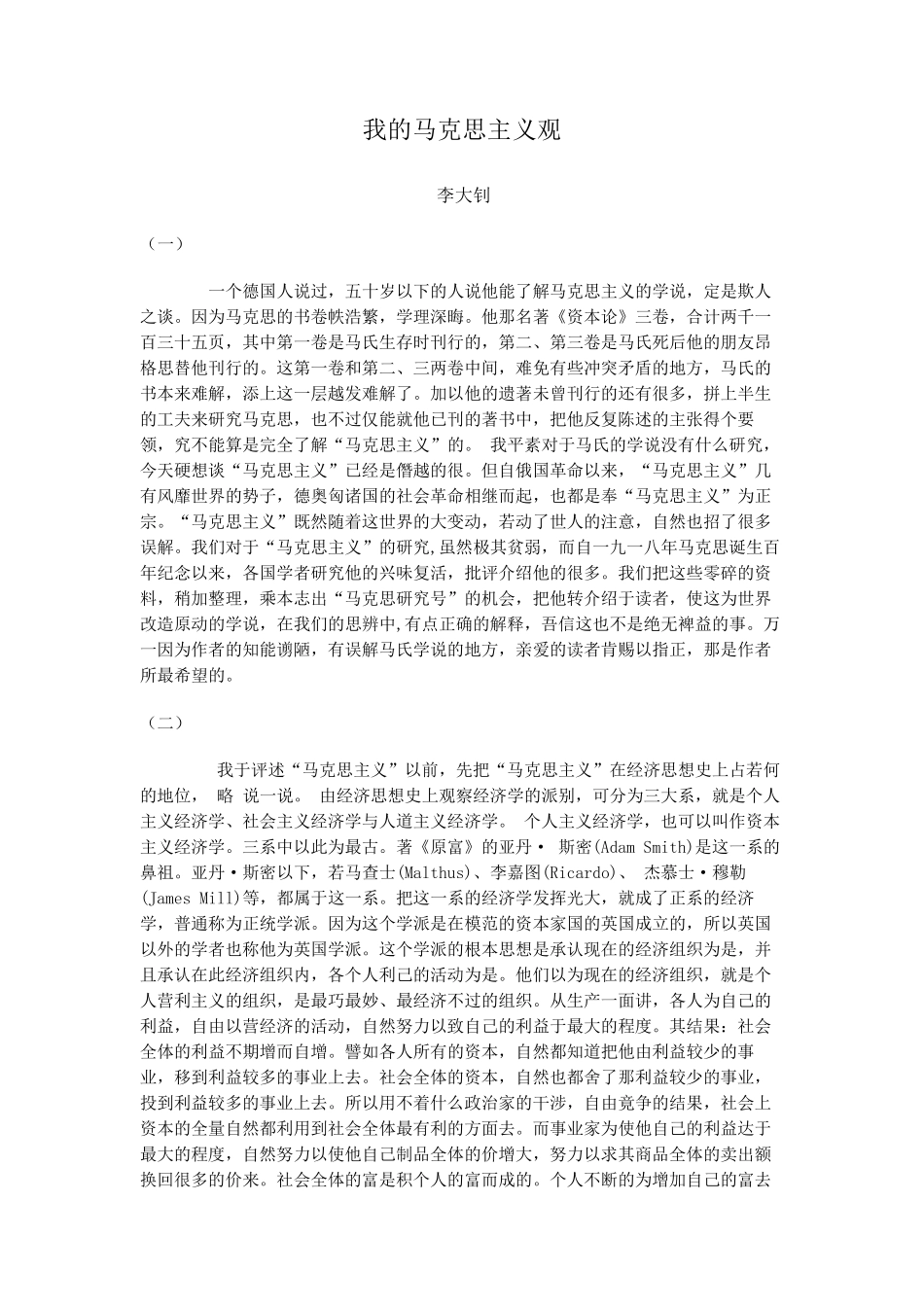 我的马克思主义观

李大钊

（一）

一个德国人说过，五十岁以下的人说他能了解马克思主义的学说，定是欺人之谈。因为马克思的书卷帙浩繁，学理深晦。他那名著《资本论》三卷，合计两千一百三十五页，其中第一卷是马氏生存时刊行的，第二、第三卷是马氏死后他的朋友昂格思替他刊行的。这第一卷和第二、三两卷中间，难免有些冲突矛盾的地方，马氏的书本来难解，添上这一层越发难解了。加以他的遗著未曾刊行的还有很多，拼上半生的工夫来研究马克思，也不过仅能就他已刊的著书中，把他反复陈述的主张得个要领，究不能算是完全了解“马克思主义”的。 我平素对于马氏的学说没有什么研究，今天硬想谈“马克思主义”已经是僭越的很。但自俄国革命以来，“马克思主义”几有风靡世界的势子，德奥匈诸国的社会革命相继而起，也都是奉“马克思主义”为正宗。“马克思主义”既然随着这世界的大变动，若动了世人的注意，自然也招了很多误解。我们对于“马克思主义”的研究,虽然极其贫弱，而自一九一八年马克思诞生百年纪念以来，各国学者研究他的兴味复活，批评介绍他的很多。我们把这些零碎的资料，稍加整理，乘本志出“马克思研究号”的机会，把他转介绍于读者，使这为世界改造原动的学说，在我们的思辨中,有点正确的解释，吾信这也不是绝无裨益的事。万一因为作者的知能谫陋，有误解马氏学说的地方，亲爱的读者肯赐以指正，那是作者所最希望的。

（二）

我于评述“马克思主义”以前，先把“马克思主义”在经济思想史上占若何的地位， 略 说一说。 由经济思想史上观察经济学的派别，可分为三大系，就是个人主义经济学、社会主义经济学与人道主义经济学。 个人主义经济学，也可以叫作资本主义经济学。三系中以此为最古。著《原富》的亚丹· 斯密(Adam Smith)是这一系的鼻祖。亚丹·斯密以下，若马查士(Malthus)、李嘉图(Ricardo)、 杰慕士·穆勒(James Mill)等，都属于这一系。把这一系的经济学发挥光大，就成了正系的经济学，普通称为正统学派。因为这个学派是在模范的资本家国的英国成立的，所以英国以外的学者也称他为英国学派。这个学派的根本思想是承认现在的经济组织为是，并且承认在此经济组织内，各个人利己的活动为是。他们以为现在的经济组织，就是个人营利主义的组织，是最巧最妙、最经济不过的组织。从生产一面讲，各人为自己的利益，自由以营经济的活动，自然努力以致自己的利益于最大的程度。其结果：社会全体的利益不期增而自增。譬如各人所有的资本，自然都知道把他由利益较少的事业，移到利益较多的事业上去。社会全体的资本，自然也都舍了那利益较少的事业，投到利益较多的事业上去。所以用不着什么政治家的干涉，自由竞争的结果，社会上资本的全量自然都利用到社会全体最有利的方面去。而事业家为使他自己的利益达于最大的程度，自然努力以使他自己制品全体的价增大，努力以求其商品全体的卖出额换回很多的价来。社会全体的富是积个人的富而成的。个人不断的为增加自己的富去